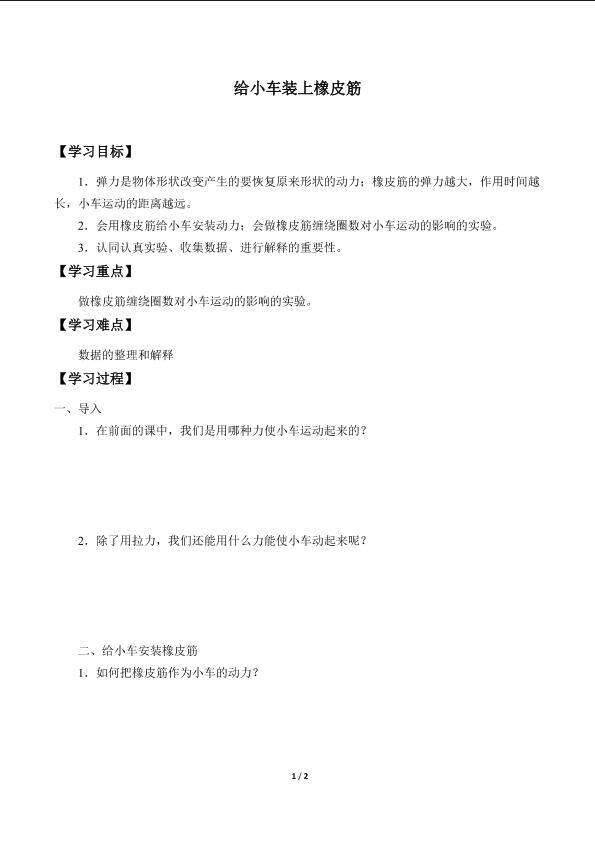 给小车装上橡皮筋

【学习目标】

1．弹力是物体形状改变产生的要恢复原来形状的动力；橡皮筋的弹力越大，作用时间越长，小车运动的距离越远。

2．会用橡皮筋给小车安装动力；会做橡皮筋缠绕圈数对小车运动的影响的实验。

3．认同认真实验、收集数据、进行解释的重要性。

【学习重点】

做橡皮筋缠绕圈数对小车运动的影响的实验。

【学习难点】

数据的整理和解释

【学习过程】

一、导入

1．在前面的课中，我们是用哪种力使小车运动起来的？

2．除了用拉力，我们还能用什么力能使小车动起来呢？

二、给小车安装橡皮筋

1．如何把橡皮筋作为小车的动力？

1 / 2